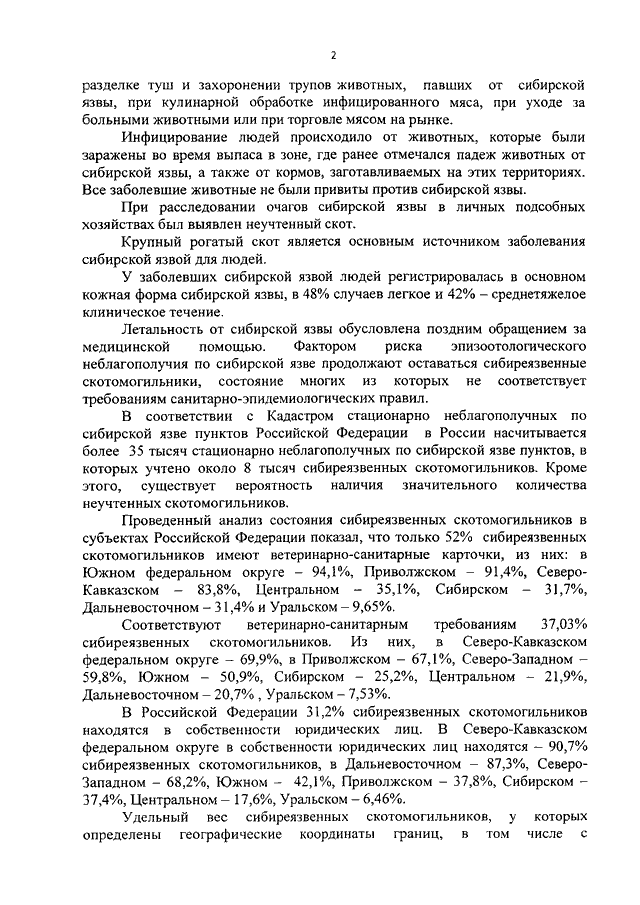 2

разделке туш и захоронении трупов животных, павших от сибирской язвы, при кулинарной обработке инфицированного мяса, при уходе за больными животными или при торговле мясом на рынке.

Инфицирование людей происходило от животных, которые были заражены во время выпаса в зоне, где ранее отмечался падеж животных от сибирской язвы, а также от кормов, заготавливаемых на этих территориях. Все заболевшие животные не были привиты против сибирской язвы.

При расследовании очагов сибирской язвы в личных подсобных хозяйствах был выявлен неучтенный скот.

Крупный рогатый скот является основным источником заболевания сибирской язвой для людей.

У заболевших сибирской язвой людей регистрировалась в основном кожная форма сибирской язвы, в 48% случаев легкое и 42% – среднетяжелое клиническое течение.

Летальность от сибирской язвы обусловлена поздним обращением за медицинской помощью. Фактором риска эпизоотологического неблагополучия по сибирской язве продолжают оставаться сибиреязвенные скотомогильники, состояние многих из которых не соответствует требованиям санитарно-эпидемиологических правил.

В соответствии с Кадастром стационарно неблагополучных по сибирской язве пунктов Российской Федерации в России насчитывается более 35 тысяч стационарно неблагополучных по сибирской язве пунктов, в которых учтено около 8 тысяч сибиреязвенных скотомогильников. Кроме этого, существует вероятность наличия значительного количества неучтенных скотомогильников.

Проведенный анализ состояния сибиреязвенных скотомогильников в субъектах Российской Федерации показал, что только 52% сибиреязвенных скотомогильников имеют ветеринарно-санитарные карточки, из них: в Южном федеральном округе – 94,1%, Приволжском – 91,4%, Северо-Кавказском – 83,8%, Центральном – 35,1%, Сибирском – 31,7%, Дальневосточном – 31,4% и Уральском – 9,65%.

Соответствуют ветеринарно-санитарным требованиям 37,03% сибиреязвенных скотомогильников. Из них, в Северо-Кавказском федеральном округе – 69,9%, в Приволжском – 67,1%, Северо-Западном – 59,8%, Южном – 50,9%, Сибирском – 25,2%, Центральном – 21,9%, Дальневосточном – 20,7% , Уральском – 7,53%.

В Российской Федерации 31,2% сибиреязвенных скотомогильников находятся в собственности юридических лиц. В Северо-Кавказском федеральном округе в собственности юридических лиц находятся – 90,7% сибиреязвенных скотомогильников, в Дальневосточном – 87,3%, Северо-Западном – 68,2%, Южном – 42,1%, Приволжском – 37,8%, Сибирском – 37,4%, Центральном – 17,6%, Уральском – 6,46%.

Удельный вес сибиреязвенных скотомогильников, у которых определены географические координаты границ, в том числе с